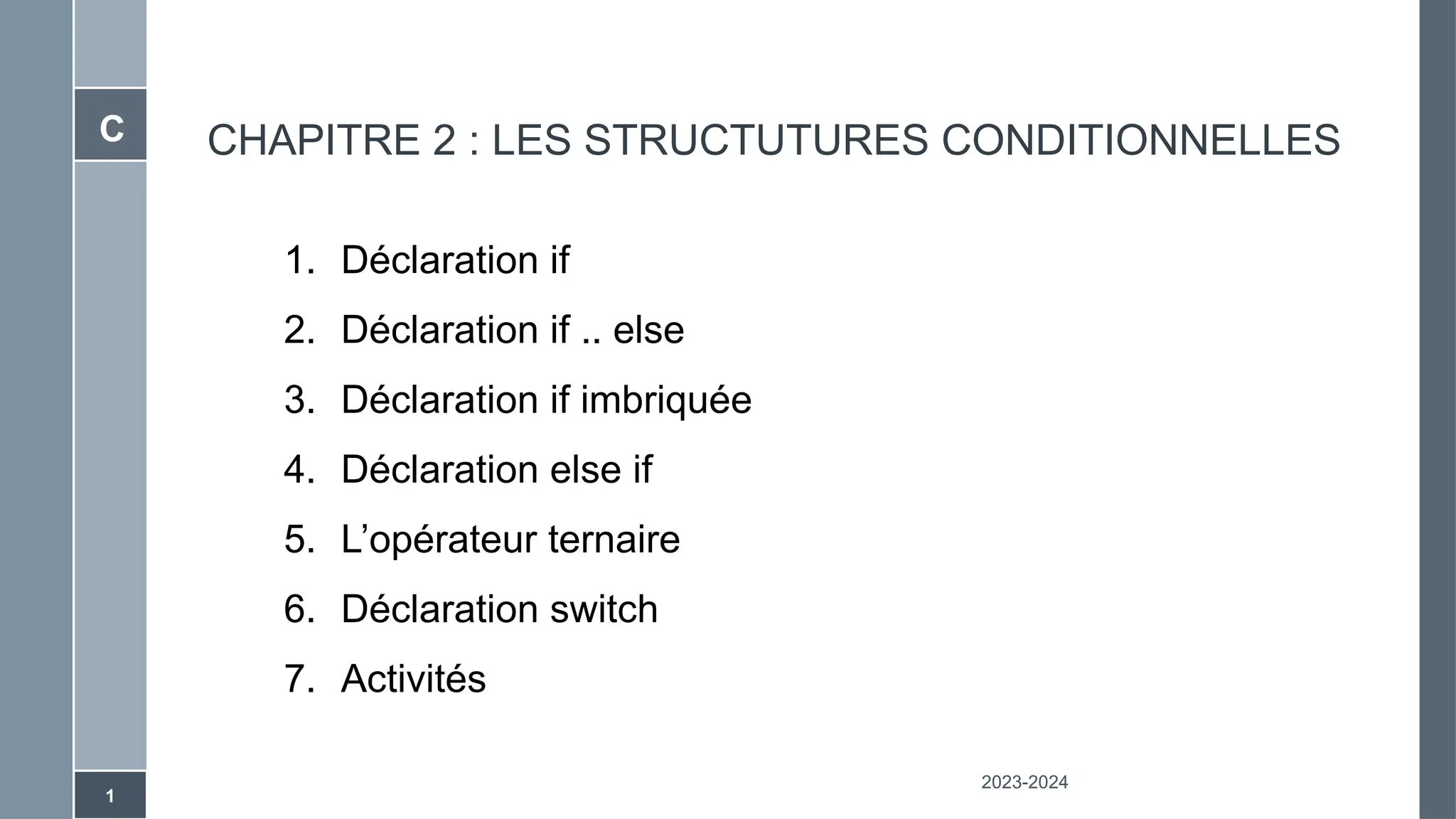 C

CHAPITRE 2 : LES STRUCTUTURES CONDITIONNELLES

1. Déclaration if
2. Déclaration if .. else
3. Déclaration if imbriquée
4. Déclaration else if
5. L’opérateur ternaire
6. Déclaration switch
7. Activités

2023-2024

1